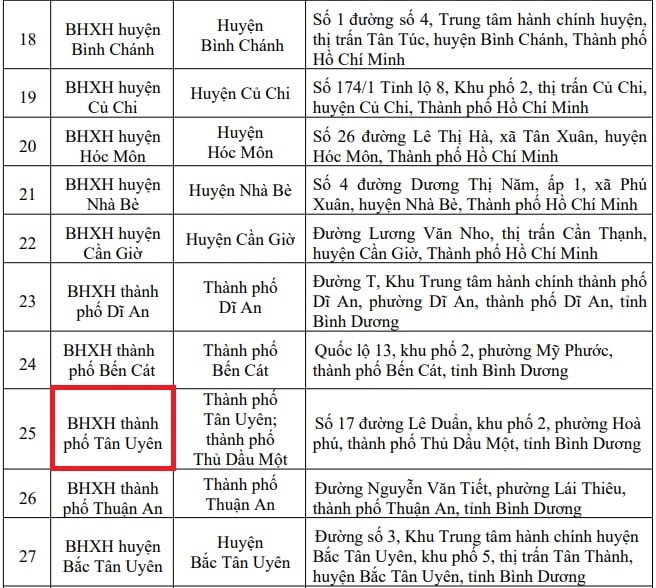 | 18 | BHXH huyện Bình Chánh | Huyện Bình Chánh | Số 1 đường số 4, Trung tâm hành chính huyện, thị trấn Tân Túc, huyện Bình Chánh, Thành phố Hồ Chí Minh |
|---|---|---|---|
| 19 | BHXH huyện Củ Chi | Huyện Củ Chi | Số 174/1 Tỉnh lộ 8, Khu phố 2, thị trấn Củ Chi, huyện Củ Chi, Thành phố Hồ Chí Minh |
| 20 | BHXH huyện Hóc Môn | Huyện Hóc Môn | Số 26 đường Lê Thị Hà, xã Tân Xuân, huyện Hóc Môn, Thành phố Hồ Chí Minh |
| 21 | BHXH huyện Nhà Bè | Huyện Nhà Bè | Số 4 đường Dương Thị Năm, ấp 1, xã Phú Xuân, huyện Nhà Bè, Thành phố Hồ Chí Minh |
| 22 | BHXH huyện Cần Giờ | Huyện Cần Giờ | Đường Lương Văn Nho, thị trấn Cần Thạnh, huyện Cần Giờ, Thành phố Hồ Chí Minh |
| 23 | BHXH thành phố Dĩ An | Thành phố Dĩ An | Đường T, Khu Trung tâm hành chính thành phố Dĩ An, phường Dĩ An, thành phố Dĩ An, tỉnh Bình Dương |
| 24 | BHXH thành phố Bến Cát | Thành phố Bến Cát | Quốc lộ 13, khu phố 2, phường Mỹ Phước, thành phố Bến Cát, tỉnh Bình Dương |
| 25 | BHXH thành phố Tân Uyên | Thành phố Tân Uyên; thành phố Thủ Dầu Một | Số 17 đường Lê Duẩn, khu phố 2, phường Hoà phú, thành phố Thủ Dầu Một, tỉnh Bình Dương |
| 26 | BHXH thành phố Thuận An | Thành phố Thuận An | Đường Nguyễn Văn Tiết, phường Lái Thiêu, thành phố Thuận An, tỉnh Bình Dương |
| 27 | BHXH huyện Bắc Tân Uyên | Huyện Bắc Tân Uyên | Đường số 3, Khu Trung tâm hành chính huyện Bắc Tân Uyên, khu phố 5, thị trấn Tân Thành, huyện Bắc Tân Uyên, tỉnh Bình Dương |